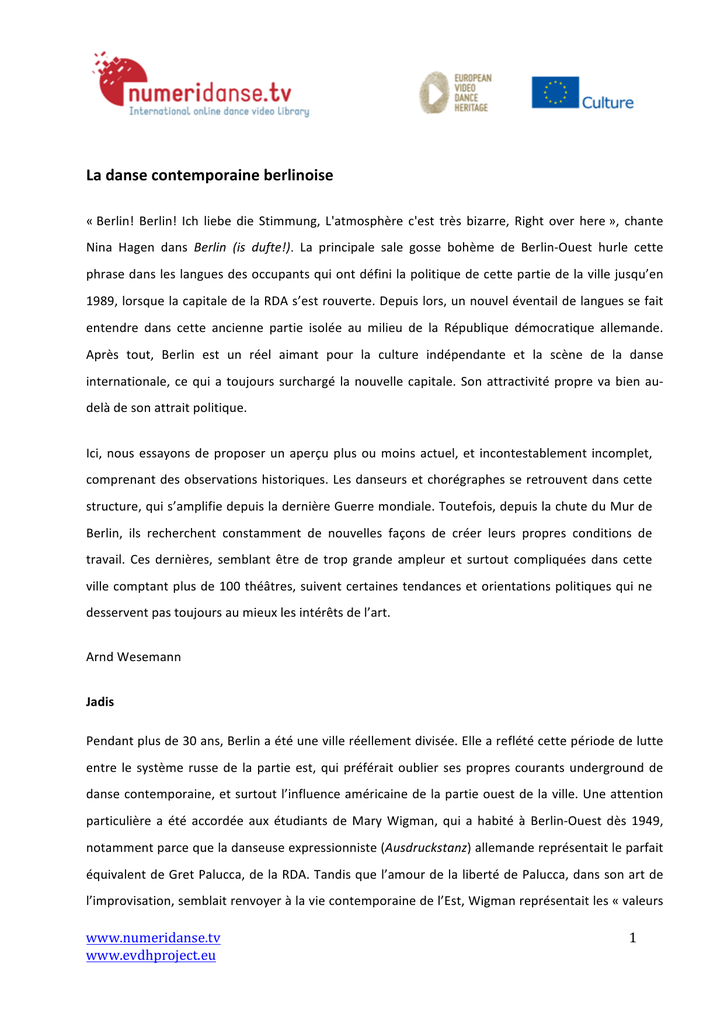 numeridanse.tv
International online dance video library

EUROPEAN VIDEO DANCE HERITAGE

Culture

La danse contemporaine berlinoise

« Berlin! Berlin! Ich liebe die Stimmung, L'atmosphère c'est très bizarre, Right over here », chante Nina Hagen dans Berlin (is dufte!). La principale sale gosse bohème de Berlin-Ouest hurle cette phrase dans les langues des occupants qui ont défini la politique de cette partie de la ville jusqu'en 1989, lorsque la capitale de la RDA s'est rouverte. Depuis lors, un nouvel éventail de langues se fait entendre dans cette ancienne partie isolée au milieu de la République démocratique allemande. Après tout, Berlin est un réel aimant pour la culture indépendante et la scène de la danse internationale, ce qui a toujours surchargé la nouvelle capitale. Son attractivité propre va bien au-delà de son attrait politique.

Ici, nous essayons de proposer un aperçu plus ou moins actuel, et incontestablement incomplet, comprenant des observations historiques. Les danseurs et chorégraphes se retrouvent dans cette structure, qui s'amplifie depuis la dernière Guerre mondiale. Toutefois, depuis la chute du Mur de Berlin, ils recherchent constamment de nouvelles façons de créer leurs propres conditions de travail. Ces dernières, semblant être de trop grande ampleur et surtout compliquées dans cette ville comptant plus de 100 théâtres, suivent certaines tendances et orientations politiques qui ne desservent pas toujours au mieux les intérêts de l'art.

Arnd Wesemann

Jadis

Pendant plus de 30 ans, Berlin a été une ville réellement divisée. Elle a reflété cette période de lutte entre le système russe de la partie est, qui préférait oublier ses propres courants underground de danse contemporaine, et surtout l'influence américaine de la partie ouest de la ville. Une attention particulière a été accordée aux étudiants de Mary Wigman, qui a habité à Berlin-Ouest dès 1949, notamment parce que la danseuse expressionniste (Ausdruckstanz) allemande représentait le parfait équivalent de Gret Palucca, de la RDA. Tandis que l'amour de la liberté de Palucca, dans son art de l'improvisation, semblait renvoyer à la vie contemporaine de l'Est, Wigman représentait les « valeurs

www.numeridanse.tv
www.evdhproject.eu

1